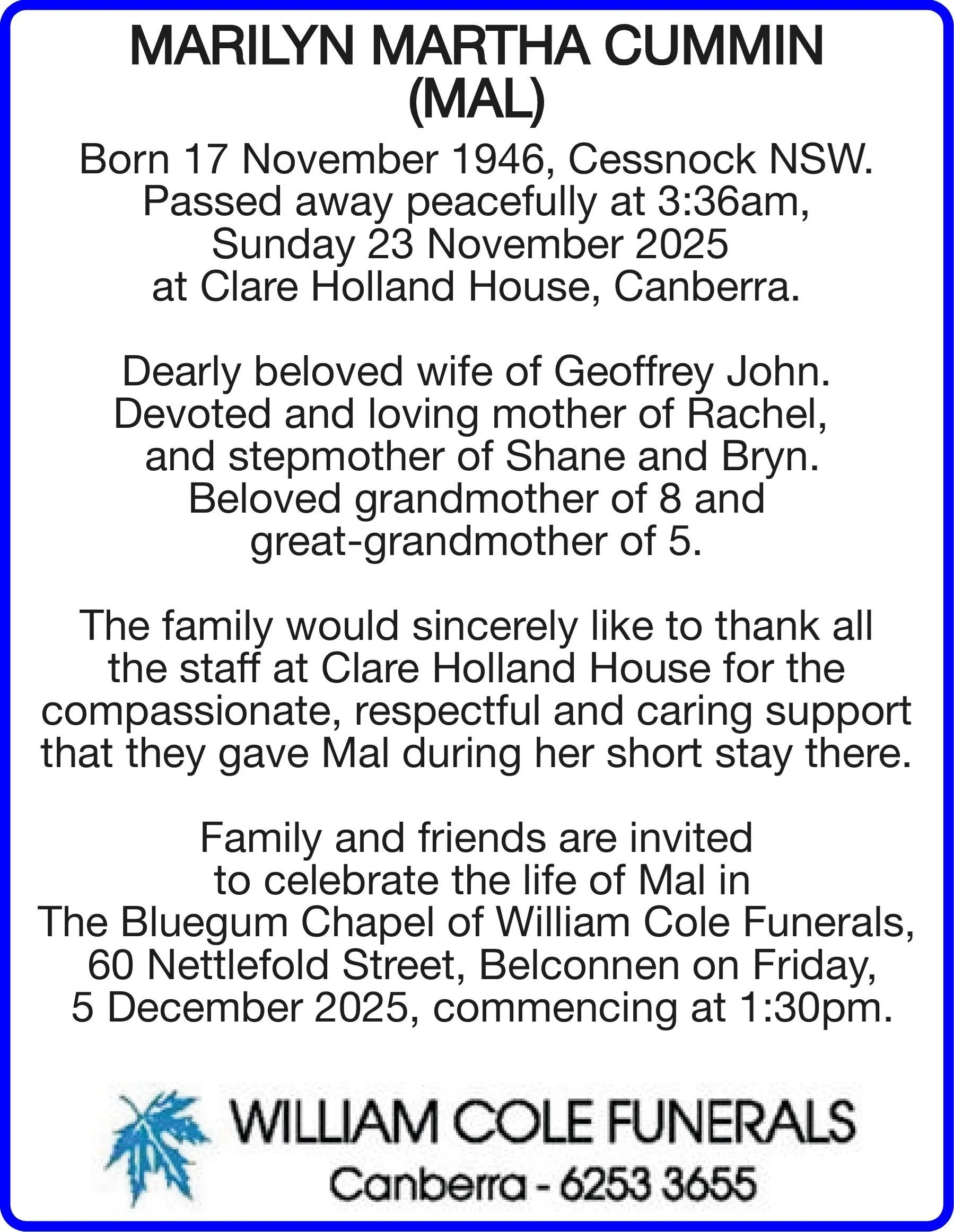 MARILYN MARTHA CUMMIN
(MAL)

Born 17 November 1946, Cessnock NSW. Passed away peacefully at 3:36am, Sunday 23 November 2025 at Clare Holland House, Canberra.

Dearly beloved wife of Geoffrey John. Devoted and loving mother of Rachel, and stepmother of Shane and Bryn. Beloved grandmother of 8 and great-grandmother of 5.

The family would sincerely like to thank all the staff at Clare Holland House for the compassionate, respectful and caring support that they gave Mal during her short stay there.

Family and friends are invited to celebrate the life of Mal in The Bluegum Chapel of William Cole Funerals, 60 Nettlefold Street, Belconnen on Friday, 5 December 2025, commencing at 1:30pm.

WILLIAM COLE FUNERALS
Canberra - 6253 3655